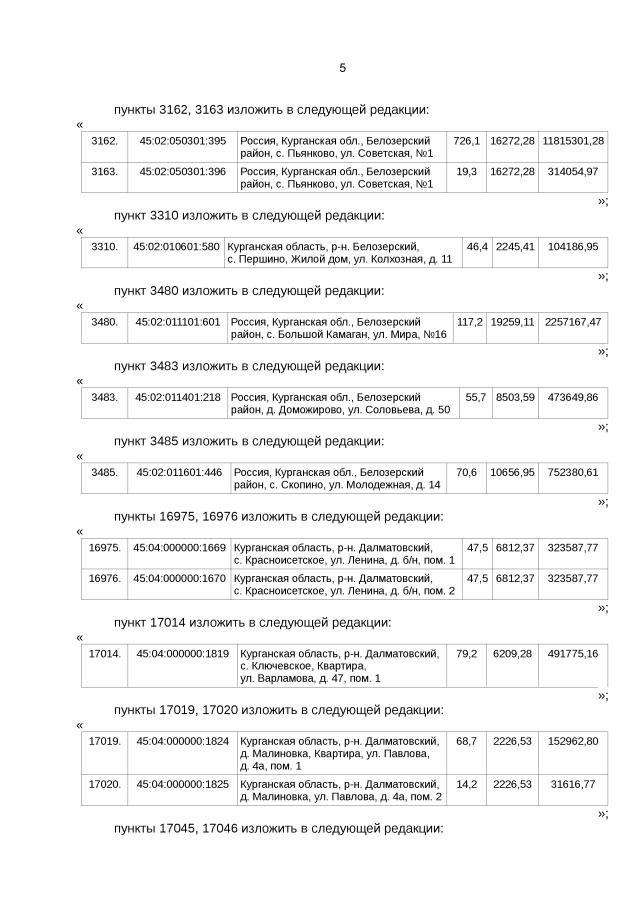 5

пункты 3162, 3163 изложить в следующей редакции:

«

| 3162. | 45:02:050301:395 | Россия, Курганская обл., Белозерский район, с. Пьянково, ул. Советская, №1 | 726,1 | 16272,28 | 11815301,28 |
|---|---|---|---|---|---|
| 3163. | 45:02:050301:396 | Россия, Курганская обл., Белозерский район, с. Пьянково, ул. Советская, №1 | 19,3 | 16272,28 | 314054,97 |

»;

пункт 3310 изложить в следующей редакции:

«

| 3310. | 45:02:010601:580 | Курганская область, р-н. Белозерский, с. Першино, Жилой дом, ул. Колхозная, д. 11 | 46,4 | 2245,41 | 104186,95 |
|---|---|---|---|---|---|

»;

пункт 3480 изложить в следующей редакции:

«

| 3480. | 45:02:011101:601 | Россия, Курганская обл., Белозерский район, с. Большой Камаган, ул. Мира, №16 | 117,2 | 19259,11 | 2257167,47 |
|---|---|---|---|---|---|

»;

пункт 3483 изложить в следующей редакции:

«

| 3483. | 45:02:011401:218 | Россия, Курганская обл., Белозерский район, д. Доможирово, ул. Соловьева, д. 50 | 55,7 | 8503,59 | 473649,86 |
|---|---|---|---|---|---|

»;

пункт 3485 изложить в следующей редакции:

«

| 3485. | 45:02:011601:446 | Россия, Курганская обл., Белозерский район, с. Скопино, ул. Молодежная, д. 14 | 70,6 | 10656,95 | 752380,61 |
|---|---|---|---|---|---|

»;

пункты 16975, 16976 изложить в следующей редакции:

«

| 16975. | 45:04:000000:1669 | Курганская область, р-н. Далматовский, с. Красноисетское, ул. Ленина, д. б/н, пом. 1 | 47,5 | 6812,37 | 323587,77 |
|---|---|---|---|---|---|
| 16976. | 45:04:000000:1670 | Курганская область, р-н. Далматовский, с. Красноисетское, ул. Ленина, д. б/н, пом. 2 | 47,5 | 6812,37 | 323587,77 |

»;

пункт 17014 изложить в следующей редакции:

«

| 17014. | 45:04:000000:1819 | Курганская область, р-н. Далматовский, с. Ключевское, Квартира, ул. Варламова, д. 47, пом. 1 | 79,2 | 6209,28 | 491775,16 |
|---|---|---|---|---|---|

»;

пункты 17019, 17020 изложить в следующей редакции:

«

| 17019. | 45:04:000000:1824 | Курганская область, р-н. Далматовский, д. Малиновка, Квартира, ул. Павлова, д. 4а, пом. 1 | 68,7 | 2226,53 | 152962,80 |
|---|---|---|---|---|---|
| 17020. | 45:04:000000:1825 | Курганская область, р-н. Далматовский, д. Малиновка, ул. Павлова, д. 4а, пом. 2 | 14,2 | 2226,53 | 31616,77 |

»;

пункты 17045, 17046 изложить в следующей редакции: